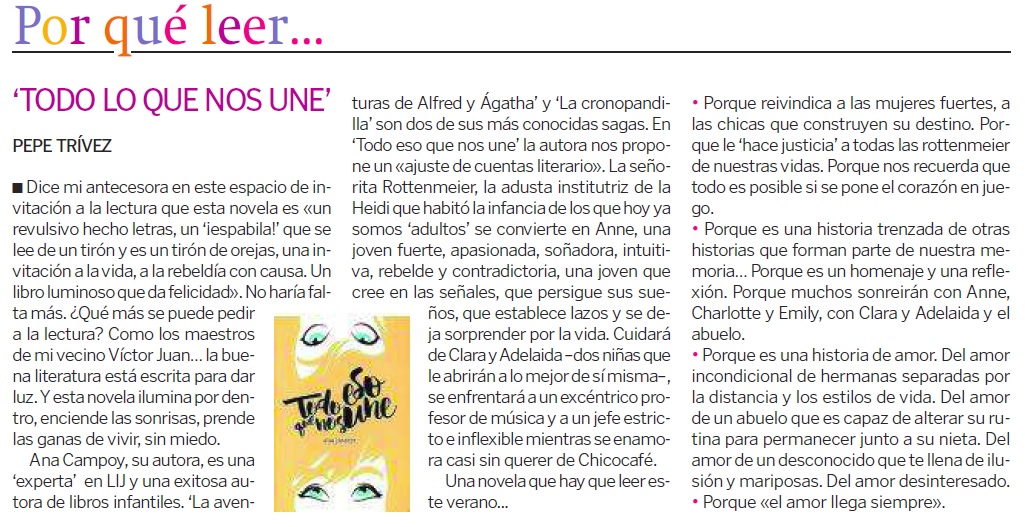 Por qué leer...

'TODO LO QUE NOS UNE'

PEPE TRÍVEZ

■ Dice mi antecesora en este espacio de invitación a la lectura que esta novela es «un revulsivo hecho letras, un 'iespabila!' que se lee de un tirón y es un tirón de orejas, una invitación a la vida, a la rebeldía con causa. Un libro luminoso que da felicidad». No haría falta más. ¿Qué más se puede pedir a la lectura? Como los maestros de mi vecino Víctor Juan... la buena literatura está escrita para dar luz. Y esta novela ilumina por dentro, enciende las sonrisas, prende las ganas de vivir, sin miedo.

Ana Campoy, su autora, es una 'experta' en LIJ y una exitosa autora de libros infantiles. 'La aventuras de Alfred y Ágatha' y 'La cronopandilla' son dos de sus más conocidas sagas. En 'Todo eso que nos une' la autora nos propone un «ajuste de cuentas literario». La señorita Rottenmeier, la adusta institutriz de la Heidi que habitó la infancia de los que hoy ya somos 'adultos' se convierte en Anne, una joven fuerte, apasionada, soñadora, intuitiva, rebelde y contradictoria, una joven que cree en las señales, que persigue sus sueños, que establece lazos y se deja sorprender por la vida. Cuidará de Clara y Adelaida –dos niñas que le abrirán a lo mejor de sí misma–, se enfrentará a un excéntrico profesor de música y a un jefe estricto e inflexible mientras se enamora casi sin querer de Chicocafé.

Una novela que hay que leer este verano...

Todo eso que nos une

• Porque reivindica a las mujeres fuertes, a las chicas que construyen su destino. Porque le 'hace justicia' a todas las rottenmeier de nuestras vidas. Porque nos recuerda que todo es posible si se pone el corazón en juego.

• Porque es una historia trenzada de otras historias que forman parte de nuestra memoria... Porque es un homenaje y una reflexión. Porque muchos sonreirán con Anne, Charlotte y Emily, con Clara y Adelaida y el abuelo.

• Porque es una historia de amor. Del amor incondicional de hermanas separadas por la distancia y los estilos de vida. Del amor de un abuelo que es capaz de alterar su rutina para permanecer junto a su nieta. Del amor de un desconocido que te llena de ilusión y mariposas. Del amor desinteresado.

• Porque «el amor llega siempre».